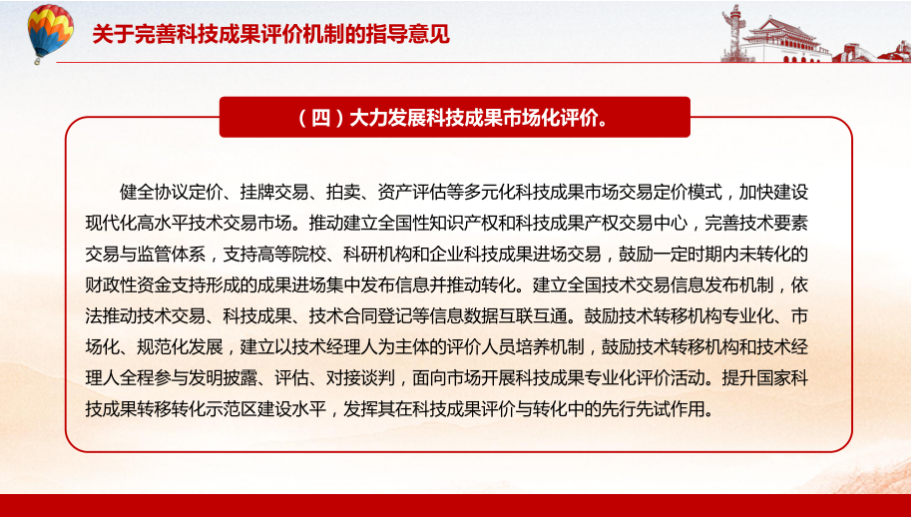 关于完善科技成果评价机制的指导意见

（四）大力发展科技成果市场化评价。

健全协议定价、挂牌交易、拍卖、资产评估等多元化科技成果市场交易定价模式，加快建设现代化高水平技术交易市场。推动建立全国性知识产权和科技成果产权交易中心，完善技术要素交易与监管体系，支持高等院校、科研机构和企业科技成果进场交易，鼓励一定时期内未转化的财政性资金支持形成的成果进场集中发布信息并推动转化。建立全国技术交易信息发布机制，依法推动技术交易、科技成果、技术合同登记等信息数据互联互通。鼓励技术转移机构专业化、市场化、规范化发展，建立以技术经理人为主体的评价人员培养机制，鼓励技术转移机构和技术经理人全程参与发明披露、评估、对接谈判，面向市场开展科技成果专业化评价活动。提升国家科技成果转移转化示范区建设水平，发挥其在科技成果评价与转化中的先行先试作用。